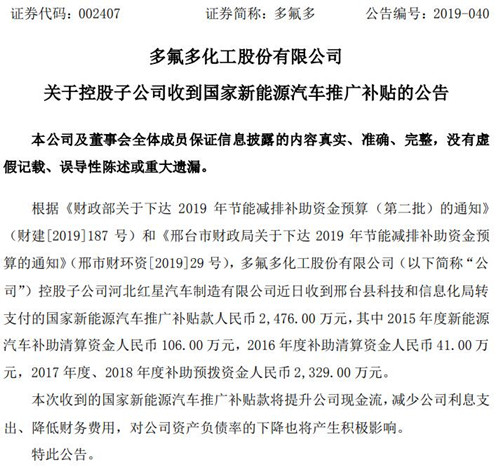 证券代码：002407　　　　证券简称：多氟多　　　　公告编号：2019-040

多氟多化工股份有限公司

关于控股子公司收到国家新能源汽车推广补贴的公告

本公司及董事会全体成员保证信息披露的内容真实、准确、完整，没有虚假记载、误导性陈述或重大遗漏。

根据《财政部关于下达 2019 年节能减排补助资金预算（第二批）的通知》（财建[2019]187 号）和《邢台市财政局关于下达 2019 年节能减排补助资金预算的通知》（邢市财环资[2019]29 号），多氟多化工股份有限公司（以下简称“公司”）控股子公司河北红星汽车制造有限公司近日收到邢台县科技和信息化局转支付的国家新能源汽车推广补贴款人民币 2,476.00 万元，其中 2015 年度新能源汽车补助清算资金人民币 106.00 万元，2016 年度补助清算资金人民币 41.00 万元，2017 年度、2018 年度补助预拨资金人民币 2,329.00 万元。

本次收到的国家新能源汽车推广补贴款将提升公司现金流，减少公司利息支出、降低财务费用，对公司资产负债率的下降也将产生积极影响。

特此公告。